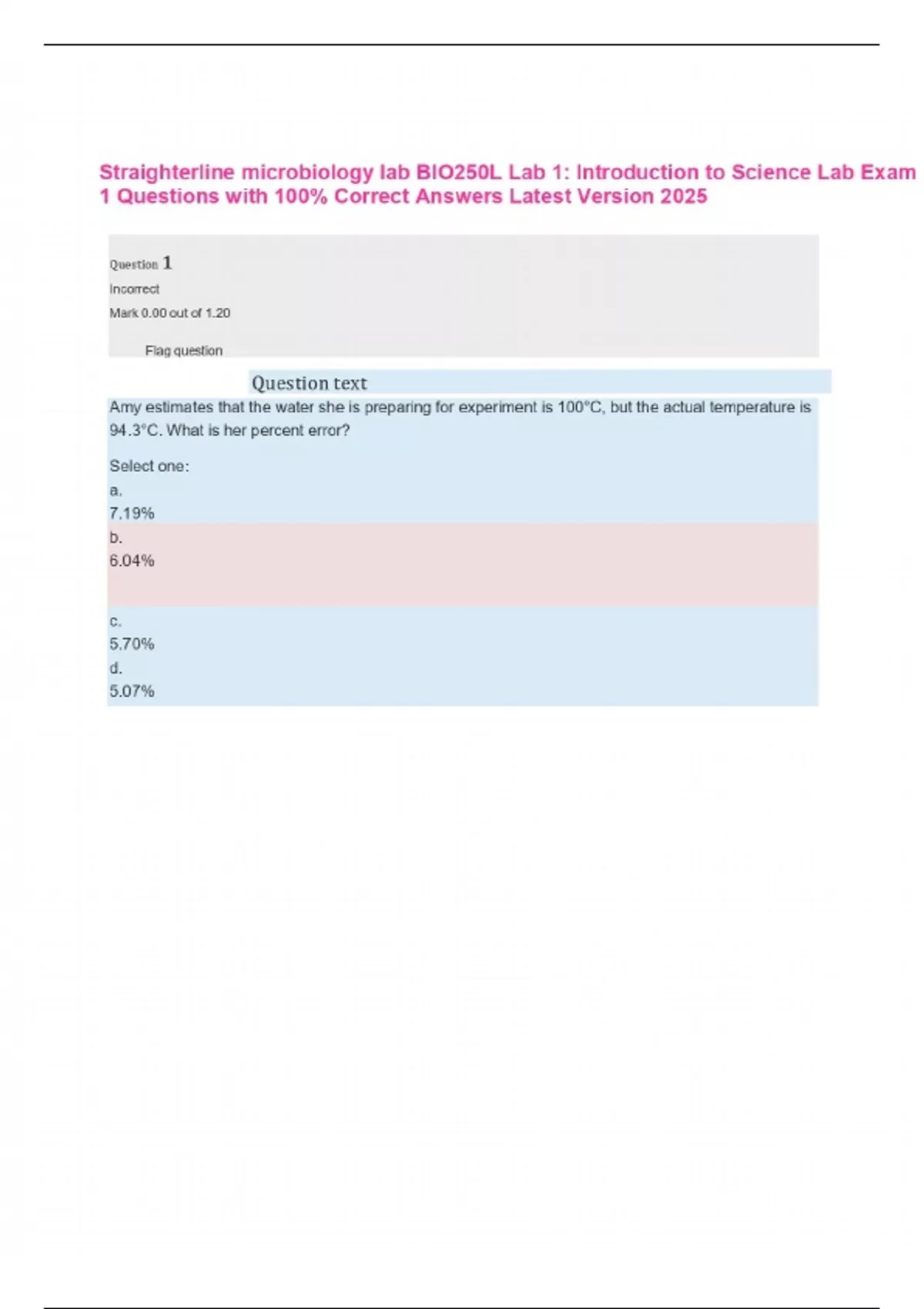 Straighterline microbiology lab BIO250L Lab 1: Introduction to Science Lab Exam 1 Questions with 100% Correct Answers Latest Version 2025

Question 1
Incorrect
Mark 0.00 out of 1.20

Flag question

Question text
Amy estimates that the water she is preparing for experiment is 100°C, but the actual temperature is 94.3°C. What is her percent error?

Select one:
a.
7.19%
b.
6.04%
c.
5.70%
d.
5.07%